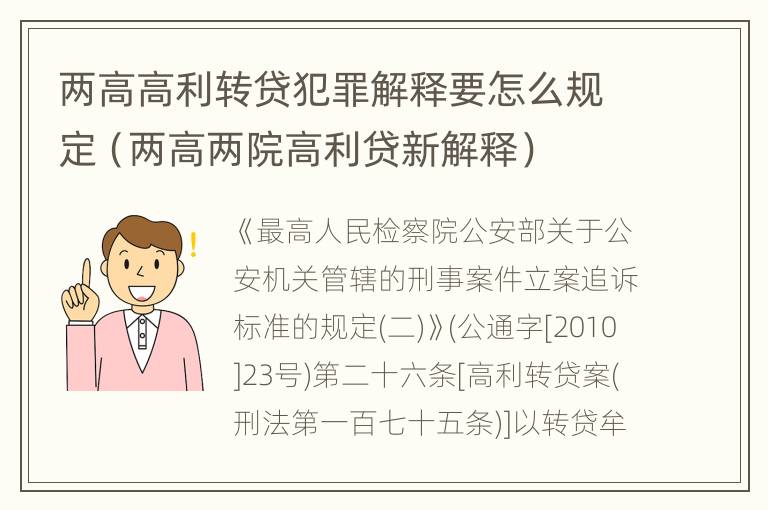 两高高利转贷犯罪解释要怎么规定（两高两院高利贷新解释）

《最高人民检察院公安部关于公安机关管辖的刑事案件立案追诉标准的规定(二)》(公通字[2010]23号)第二十六条[高利转贷案(刑法第一百七十五条)]以转贷牟